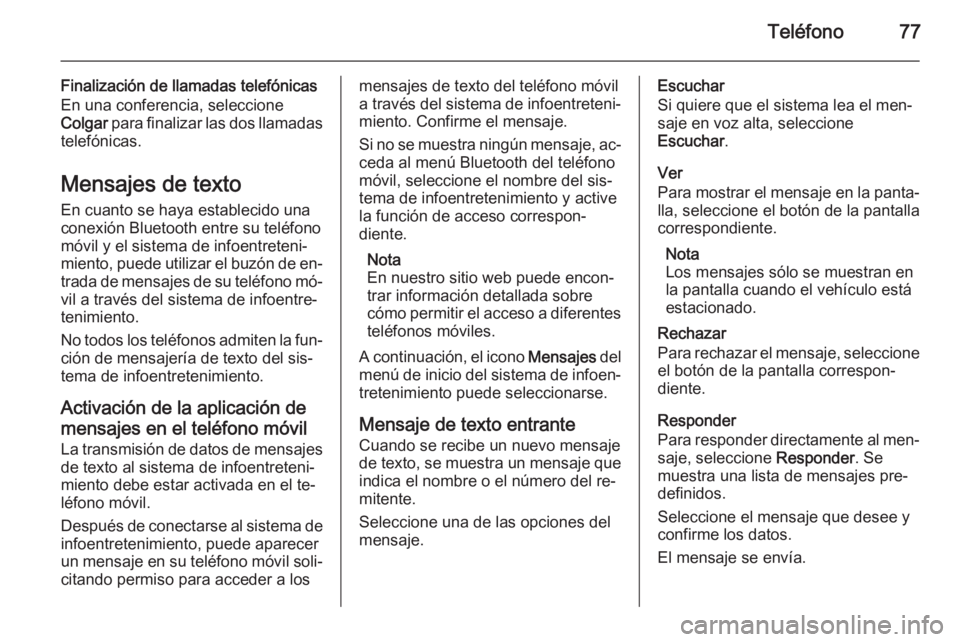 Teléfono 77

Finalización de llamadas telefónicas
En una conferencia, seleccione Colgar para finalizar las dos llamadas telefónicas.

Mensajes de texto
En cuanto se haya establecido una conexión Bluetooth entre su teléfono móvil y el sistema de infoentretenimiento, puede utilizar el buzón de entrada de mensajes de su teléfono móvil a través del sistema de infoentretenimiento.

No todos los teléfonos admiten la función de mensajería de texto del sistema de infoentretenimiento.

Activación de la aplicación de mensajes en el teléfono móvil
La transmisión de datos de mensajes de texto al sistema de infoentretenimiento debe estar activada en el teléfono móvil.

Después de conectarse al sistema de infoentretenimiento, puede aparecer un mensaje en su teléfono móvil solicitando permiso para acceder a los mensajes de texto del teléfono móvil a través del sistema de infoentretenimiento. Confirme el mensaje.

Si no se muestra ningún mensaje, acceda al menú Bluetooth del teléfono móvil, seleccione el nombre del sistema de infoentretenimiento y active la función de acceso correspondiente.

Nota
En nuestro sitio web puede encontrar información detallada sobre cómo permitir el acceso a diferentes teléfonos móviles.

A continuación, el icono Mensajes del menú de inicio del sistema de infoentretenimiento puede seleccionarse.

Mensaje de texto entrante
Cuando se recibe un nuevo mensaje de texto, se muestra un mensaje que indica el nombre o el número del remitente.

Seleccione una de las opciones del mensaje.

Escuchar
Si quiere que el sistema lea el mensaje en voz alta, seleccione Escuchar.

Ver
Para mostrar el mensaje en la pantalla, seleccione el botón de la pantalla correspondiente.

Nota
Los mensajes sólo se muestran en la pantalla cuando el vehículo está estacionado.

Rechazar
Para rechazar el mensaje, seleccione el botón de la pantalla correspondiente.

Responder
Para responder directamente al mensaje, seleccione Responder. Se muestra una lista de mensajes predefinidos.

Seleccione el mensaje que desee y confirme los datos.

El mensaje se envía.

carmanualsonline.info